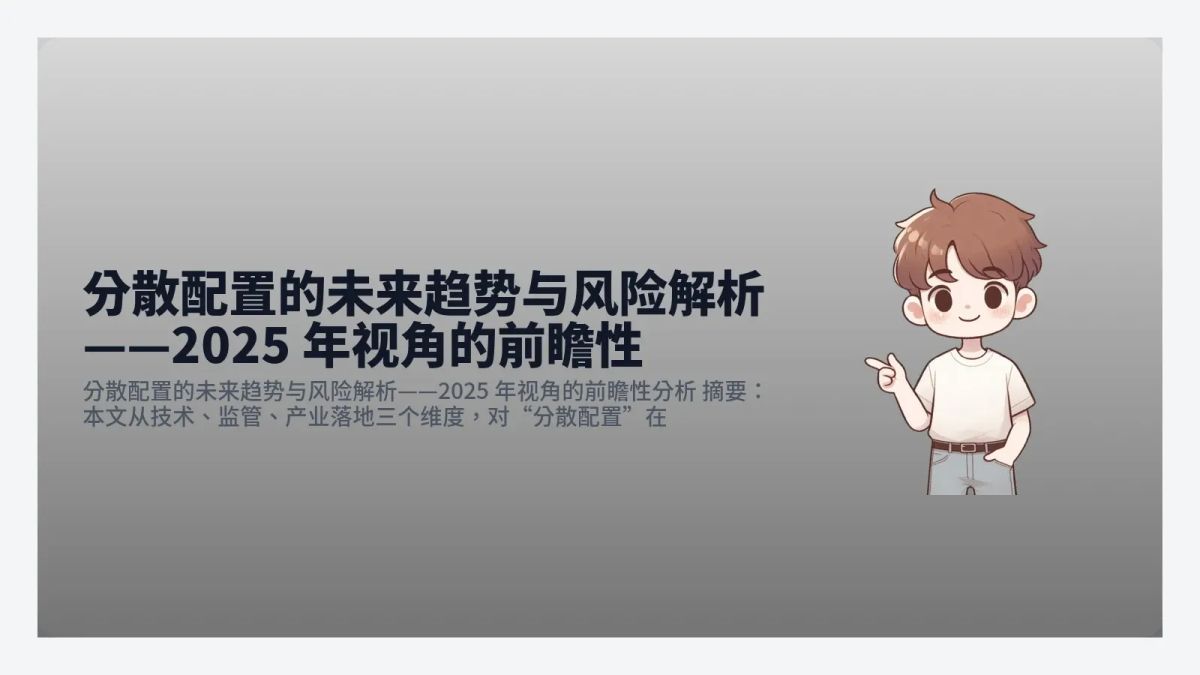 分散配置的未来趋势与风险解析——2025 年视角的前瞻性

分散配置的未来趋势与风险解析——2025 年视角的前瞻性分析 摘要：本文从技术、监管、产业落地三个维度，对“分散配置”在